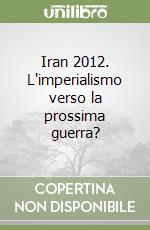 unilibro

Iran 2012. L'imperialismo verso la prossima guerra?

COPERTINA NON DISPONIBILE